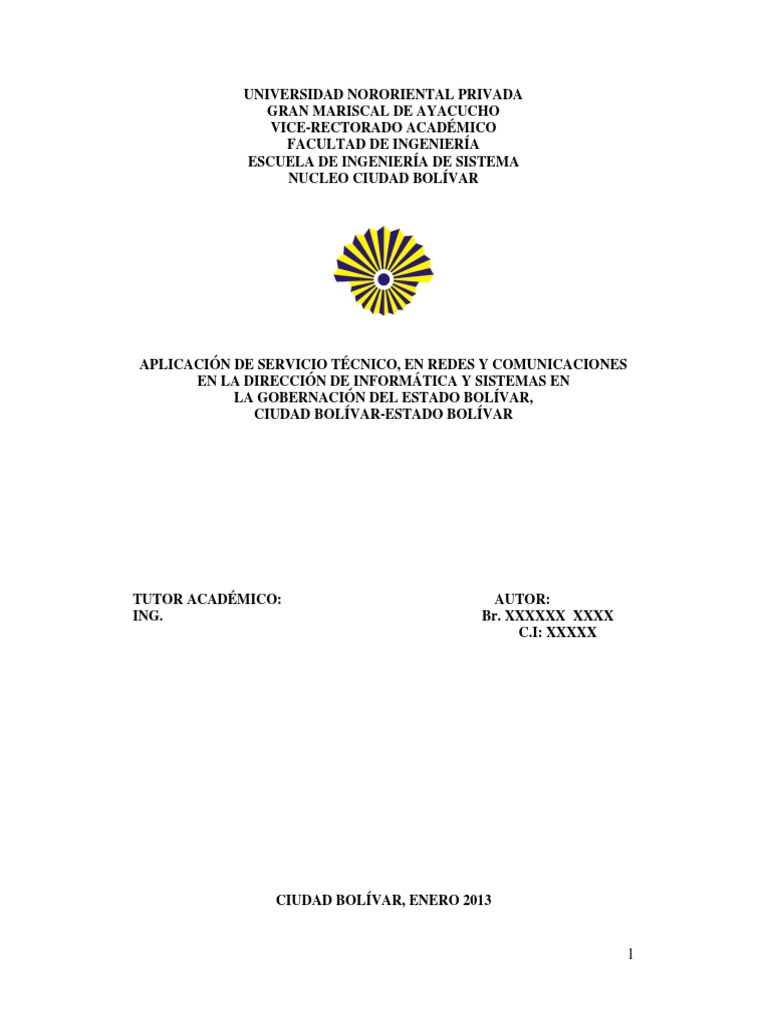 UNIVERSIDAD NORORIENTAL PRIVADA
GRAN MARISCAL DE AYACUCHO
VICE-RECTORADO ACADÉMICO
FACULTAD DE INGENIERÍA
ESCUELA DE INGENIERÍA DE SISTEMA
NUCLEO CIUDAD BOLÍVAR

APLICACIÓN DE SERVICIO TÉCNICO, EN REDES Y COMUNICACIONES
EN LA DIRECCIÓN DE INFORMÁTICA Y SISTEMAS EN
LA GOBERNACIÓN DEL ESTADO BOLÍVAR,
CIUDAD BOLÍVAR-ESTADO BOLÍVAR

TUTOR ACADÉMICO:
ING.

AUTOR:
Br. XXXXXX XXXX
C.I: XXXXX

CIUDAD BOLÍVAR, ENERO 2013

1